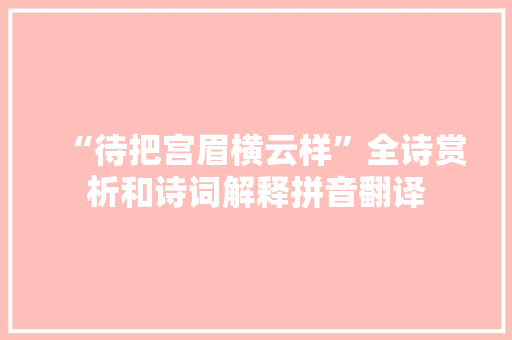 “待把宫眉横云样”全诗赏析和诗词解释拼音翻译